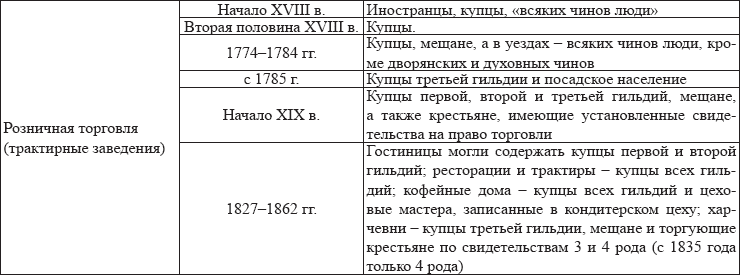 | | | |
|---|---|---|
| Розничная торговля (трактирные заведения) | Начало XVIII в. | Иностранцы, купцы, «всяких чинов люди» |
| | Вторая половина XVIII в. | Купцы. |
| | 1774–1784 гг. | Купцы, мещане, а в уездах – всяких чинов люди, кроме дворянских и духовных чинов |
| | с 1785 г. | Купцы третьей гильдии и посадское население |
| | Начало XIX в. | Купцы первой, второй и третьей гильдий, мещане, а также крестьяне, имеющие установленные свидетельства на право торговли |
| | 1827–1862 гг. | Гостиницы могли содержать купцы первой и второй гильдий; ресторации и трактиры – купцы всех гильдий; кофейные дома – купцы всех гильдий и цеховые мастера, записанные в кондитерском цеху; харчевни – купцы третьей гильдии, мещане и торгующие крестьяне по свидетельствам 3 и 4 рода (с 1835 года только 4 рода) |